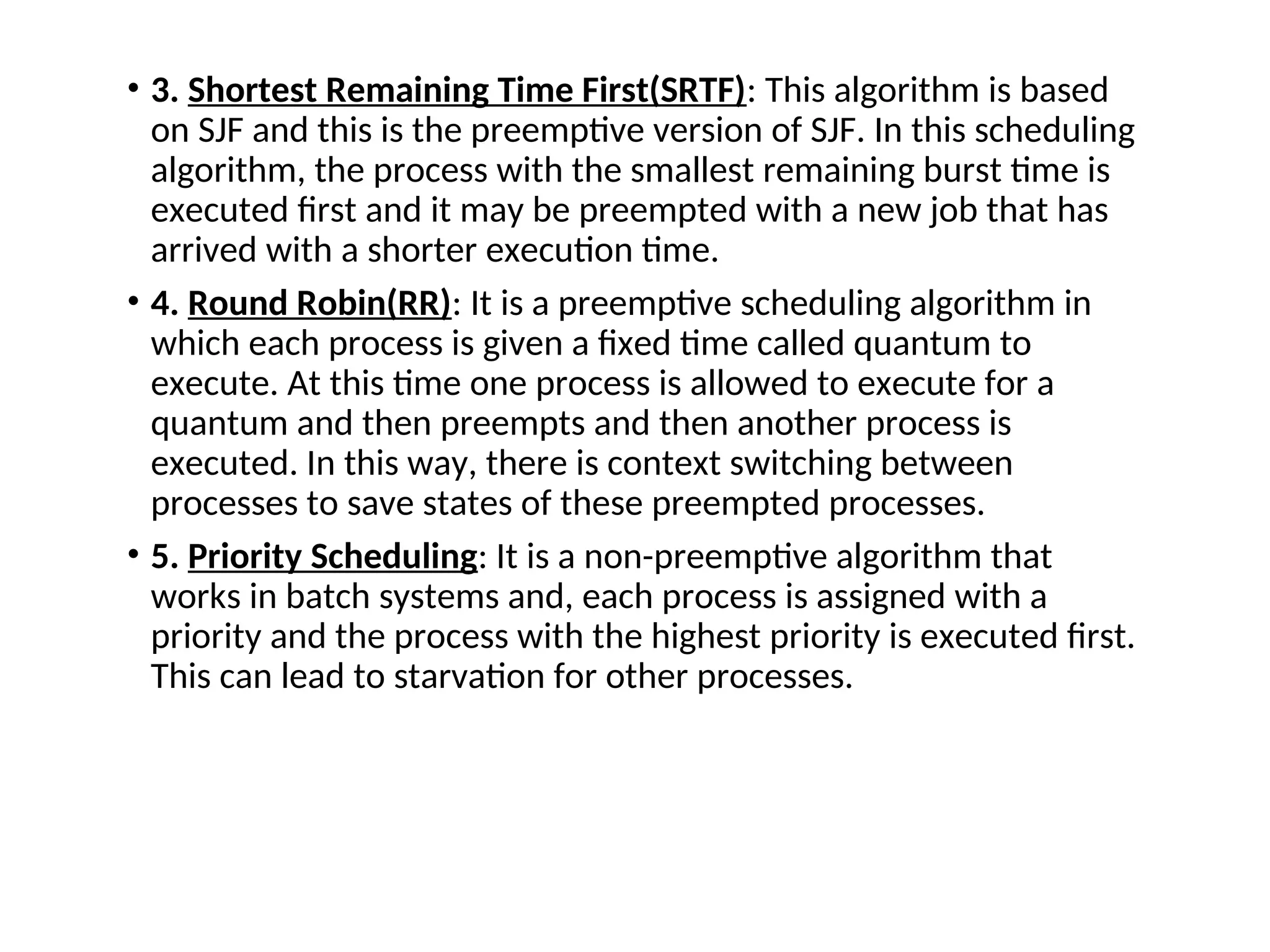 • 3. Shortest Remaining Time First(SRTF): This algorithm is based on SJF and this is the preemptive version of SJF. In this scheduling algorithm, the process with the smallest remaining burst time is executed first and it may be preempted with a new job that has arrived with a shorter execution time.

• 4. Round Robin(RR): It is a preemptive scheduling algorithm in which each process is given a fixed time called quantum to execute. At this time one process is allowed to execute for a quantum and then preempts and then another process is executed. In this way, there is context switching between processes to save states of these preempted processes.

• 5. Priority Scheduling: It is a non-preemptive algorithm that works in batch systems and, each process is assigned with a priority and the process with the highest priority is executed first. This can lead to starvation for other processes.